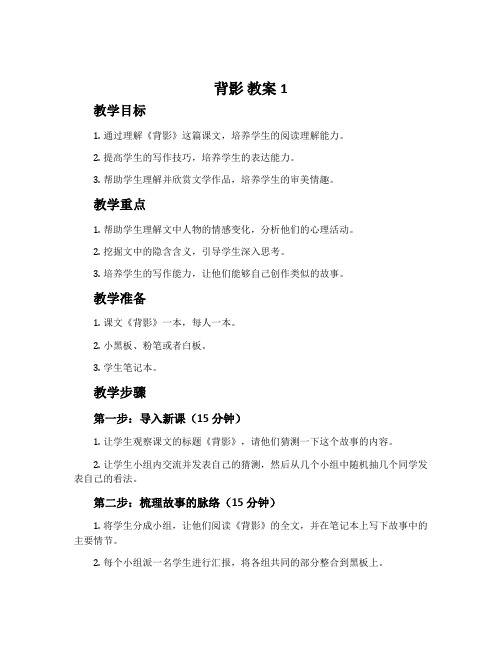 背影 教案 1

教学目标

1. 通过理解《背影》这篇课文，培养学生的阅读理解能力。

2. 提高学生的写作技巧，培养学生的表达能力。

3. 帮助学生理解并欣赏文学作品，培养学生的审美情趣。

教学重点

1. 帮助学生理解文中人物的情感变化，分析他们的心理活动。

2. 挖掘文中的隐含含义，引导学生深入思考。

3. 培养学生的写作能力，让他们能够自己创作类似的故事。

教学准备

1. 课文《背影》一本，每人一本。

2. 小黑板、粉笔或者白板。

3. 学生笔记本。

教学步骤

第一步：导入新课（15 分钟）

1. 让学生观察课文的标题《背影》，请他们猜测一下这个故事的内容。

2. 让学生小组内交流并发表自己的猜测，然后从几个小组中随机抽几个同学发表自己的看法。

第二步：梳理故事的脉络（15 分钟）

1. 将学生分成小组，让他们阅读《背影》的全文，并在笔记本上写下故事中的主要情节。

2. 每个小组派一名学生进行汇报，将各组共同的部分整合到黑板上。